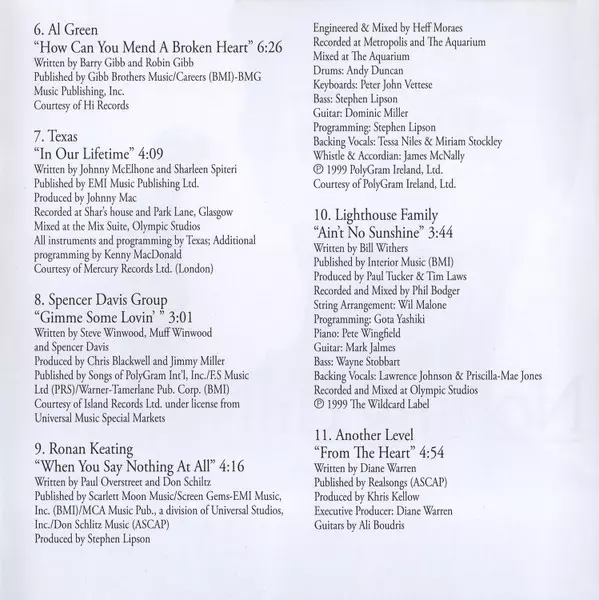 6. Al Green
"How Can You Mend A Broken Heart" 6:26
Written by Barry Gibb and Robin Gibb
Published by Gibb Brothers Music/Careers (BMI)-BMG Music Publishing, Inc.
Courtesy of Hi Records

7. Texas
"In Our Lifetime" 4:09
Written by Johnny McElhone and Sharleen Spiteri
Published by EMI Music Publishing Ltd.
Produced by Johnny Mac
Recorded at Shar's house and Park Lane, Glasgow
Mixed at the Mix Suite, Olympic Studios
All instruments and programming by Texas; Additional programming by Kenny MacDonald
Courtesy of Mercury Records Ltd. (London)

8. Spencer Davis Group
"Gimme Some Lovin' " 3:01
Written by Steve Winwood, Muff Winwood and Spencer Davis
Produced by Chris Blackwell and Jimmy Miller
Published by Songs of PolyGram Int'l, Inc./F.S Music Ltd (PRS)/Warner-Tamerlane Pub. Corp. (BMI)
Courtesy of Island Records Ltd. under license from Universal Music Special Markets

9. Ronan Keating
"When You Say Nothing At All" 4:16
Written by Paul Overstreet and Don Schiltz
Published by Scarlett Moon Music/Screen Gems-EMI Music, Inc. (BMI)/MCA Music Pub., a division of Universal Studios, Inc./Don Schlitz Music (ASCAP)
Produced by Stephen Lipson

Engineered & Mixed by Heff Moraes
Recorded at Metropolis and The Aquarium
Mixed at The Aquarium
Drums: Andy Duncan
Keyboards: Peter John Vettese
Bass: Stephen Lipson
Guitar: Dominic Miller
Programming: Stephen Lipson
Backing Vocals: Tessa Niles & Miriam Stockley
Whistle & Accordian: James McNally
℗ 1999 PolyGram Ireland, Ltd.
Courtesy of PolyGram Ireland, Ltd.

10. Lighthouse Family
"Ain't No Sunshine" 3:44
Written by Bill Withers
Published by Interior Music (BMI)
Produced by Paul Tucker & Tim Laws
Recorded and Mixed by Phil Bodger
String Arrangement: Wil Malone
Programming: Gota Yashiki
Piano: Pete Wingfield
Guitar: Mark Jalmes
Bass: Wayne Stobbart
Backing Vocals: Lawrence Johnson & Priscilla-Mae Jones
Recorded and Mixed at Olympic Studios
℗ 1999 The Wildcard Label

11. Another Level
"From The Heart" 4:54
Written by Diane Warren
Published by Realsongs (ASCAP)
Produced by Khris Kellow
Executive Producer: Diane Warren
Guitars by Ali Boudris